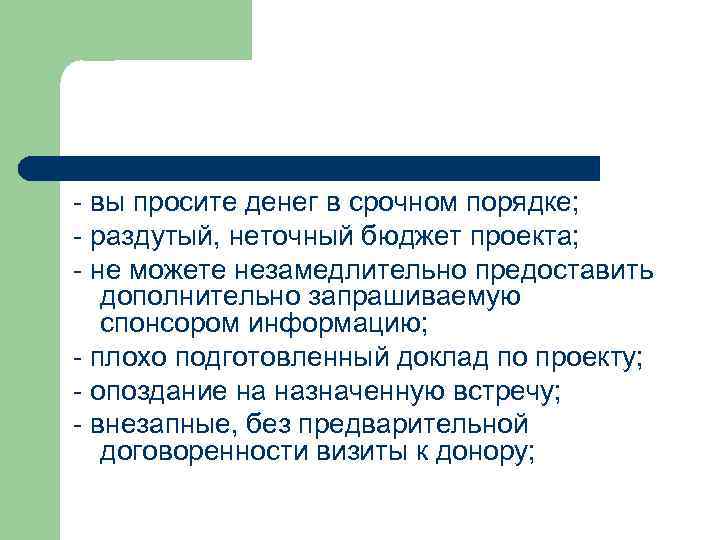 - вы просите денег в срочном порядке;
- раздутый, неточный бюджет проекта;
- не можете незамедлительно предоставить дополнительно запрашиваемую спонсором информацию;
- плохо подготовленный доклад по проекту;
- опоздание на назначенную встречу;
- внезапные, без предварительной договоренности визиты к донору;